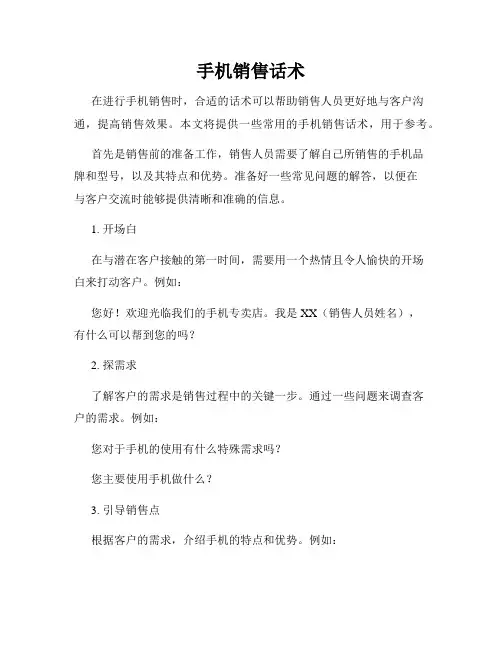 手机销售话术

在进行手机销售时，合适的话术可以帮助销售人员更好地与客户沟通，提高销售效果。本文将提供一些常用的手机销售话术，用于参考。

首先是销售前的准备工作，销售人员需要了解自己所销售的手机品牌和型号，以及其特点和优势。准备好一些常见问题的解答，以便在与客户交流时能够提供清晰和准确的信息。

1. 开场白

在与潜在客户接触的第一时间，需要用一个热情且令人愉快的开场白来打动客户。例如：

您好！欢迎光临我们的手机专卖店。我是 XX（销售人员姓名），有什么可以帮到您的吗？

2. 探需求

了解客户的需求是销售过程中的关键一步。通过一些问题来调查客户的需求。例如：

您对于手机的使用有什么特殊需求吗？

您主要使用手机做什么？

3. 引导销售点

根据客户的需求，介绍手机的特点和优势。例如：